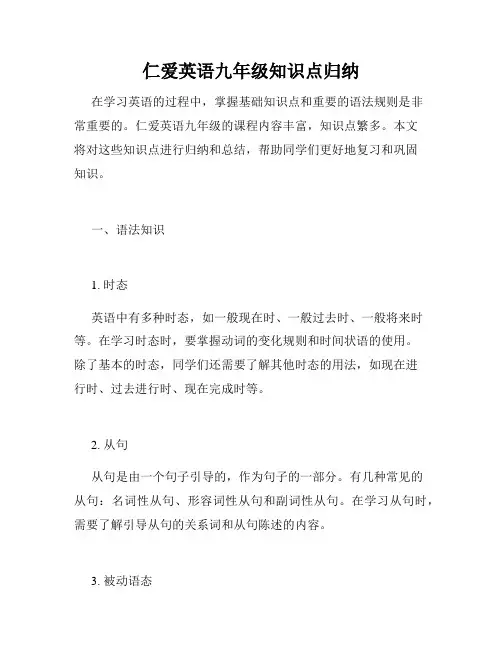 仁爱英语九年级知识点归纳

在学习英语的过程中，掌握基础知识点和重要的语法规则是非常重要的。仁爱英语九年级的课程内容丰富，知识点繁多。本文将对这些知识点进行归纳和总结，帮助同学们更好地复习和巩固知识。

一、语法知识

1. 时态

英语中有多种时态，如一般现在时、一般过去时、一般将来时等。在学习时态时，要掌握动词的变化规则和时间状语的使用。除了基本的时态，同学们还需要了解其他时态的用法，如现在进行时、过去进行时、现在完成时等。

2. 从句

从句是由一个句子引导的，作为句子的一部分。有几种常见的从句：名词性从句、形容词性从句和副词性从句。在学习从句时，需要了解引导从句的关系词和从句陈述的内容。

3. 被动语态